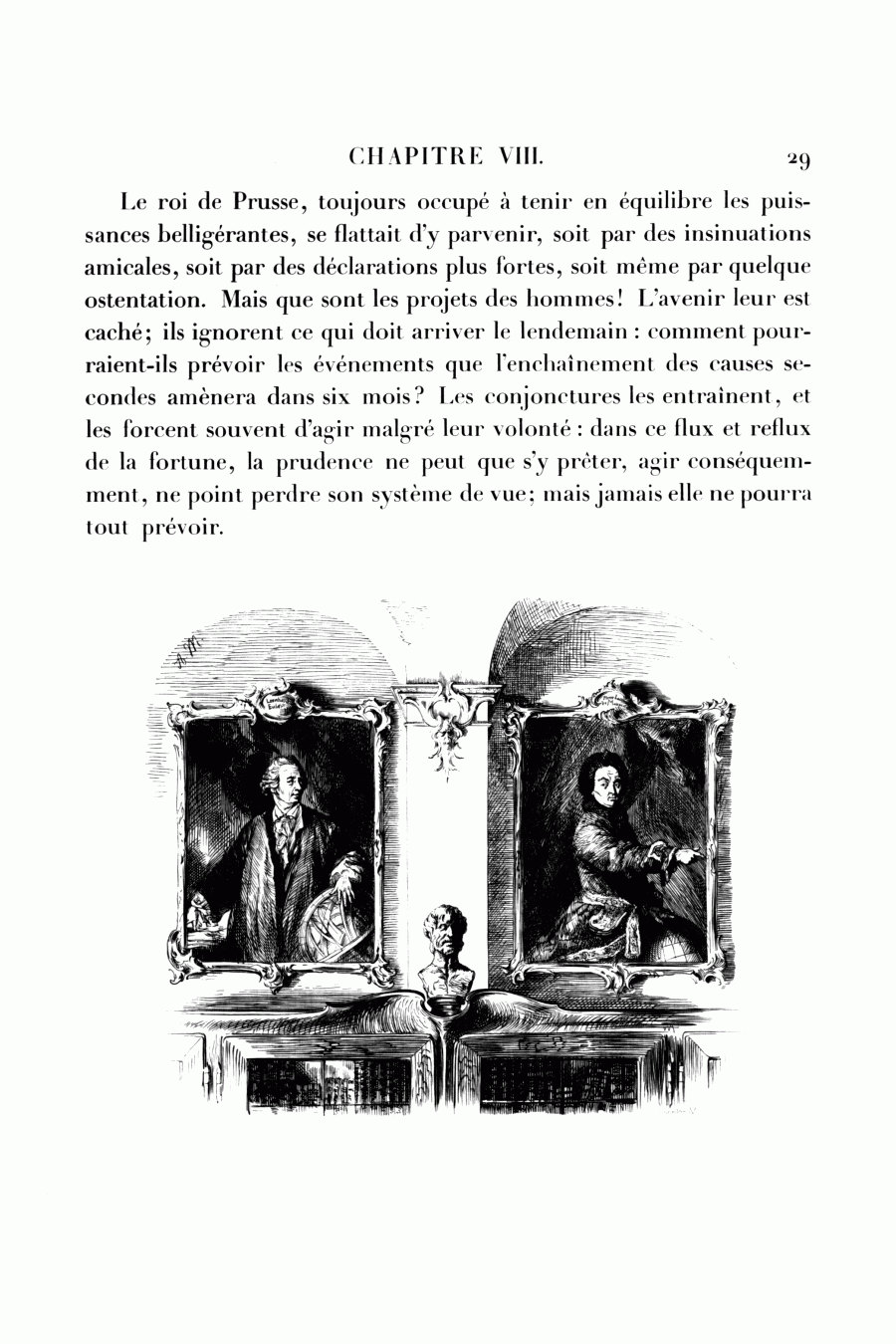 CHAPITRE VIII. 29

Le roi de Prusse, toujours occupé à tenir en équilibre les puissances belligérantes, se flattait d'y parvenir, soit par des insinuations amicales, soit par des déclarations plus fortes, soit même par quelque ostentation. Mais que sont les projets des hommes! L'avenir leur est caché; ils ignorent ce qui doit arriver le lendemain : comment pourraient-ils prévoir les événements que l'enchaînement des causes secondes amènera dans six mois? Les conjonctures les entraînent, et les forcent souvent d'agir malgré leur volonté : dans ce flux et reflux de la fortune, la prudence ne peut que s'y prêter, agir conséquemment, ne point perdre son système de vue; mais jamais elle ne pourra tout prévoir.